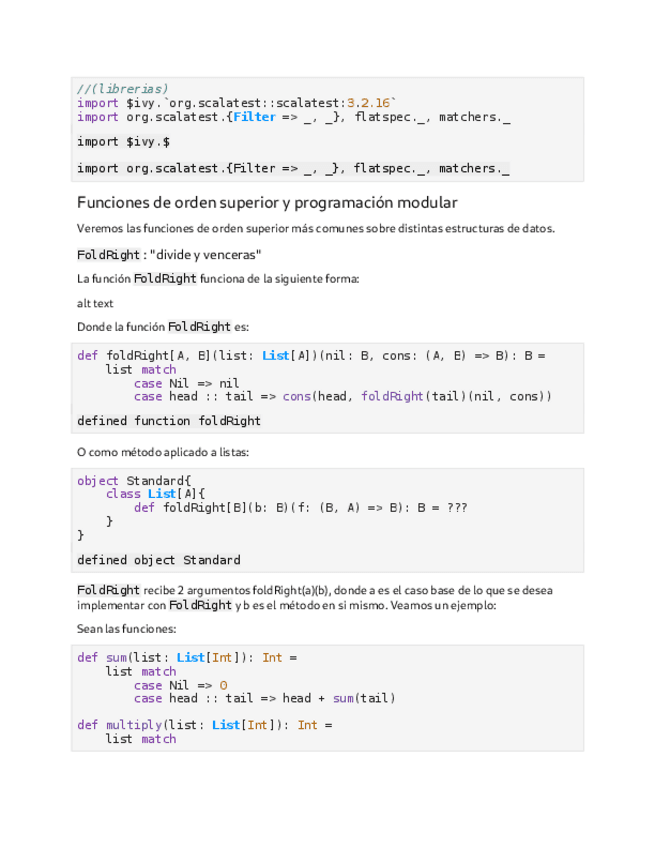 //(librerias)
import $ivy.`org.scalatest::scalatest:3.2.16`
import org.scalatest.{Filter => _, _}, flatspec._, matchers._

import $ivy.$

import org.scalatest.{Filter => _, _}, flatspec._, matchers._

Funciones de orden superior y programación modular

Veremos las funciones de orden superior más comunes sobre distintas estructuras de datos.

FoldRight : "divide y venceras"

La función FoldRight funciona de la siguiente forma:

alt text

Donde la función FoldRight es:

def foldRight[A, B](list: List[A])(nil: B, cons: (A, B) => B): B =
    list match
        case Nil => nil
        case head :: tail => cons(head, foldRight(tail)(nil, cons))

defined function foldRight

O como método aplicado a listas:

object Standard{
    class List[A]{
        def foldRight[B](b: B)(f: (B, A) => B): B = ???
    }
}

defined object Standard

FoldRight recibe 2 argumentos foldRight(a)(b), donde a es el caso base de lo que se desea implementar con FoldRight y b es el método en si mismo. Veamos un ejemplo:

Sean las funciones:

def sum(list: List[Int]): Int =
    list match
        case Nil => 0
        case head :: tail => head + sum(tail)

def multiply(list: List[Int]): Int =
    list match